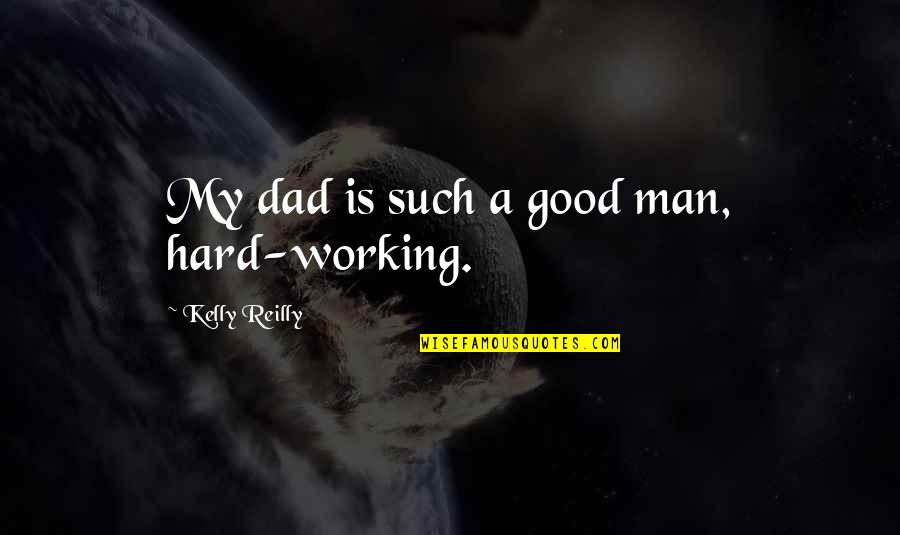 My dad is such a good man, hard-working.

~ Kelly Reilly

WISEFAMOUSQUOTES.COM